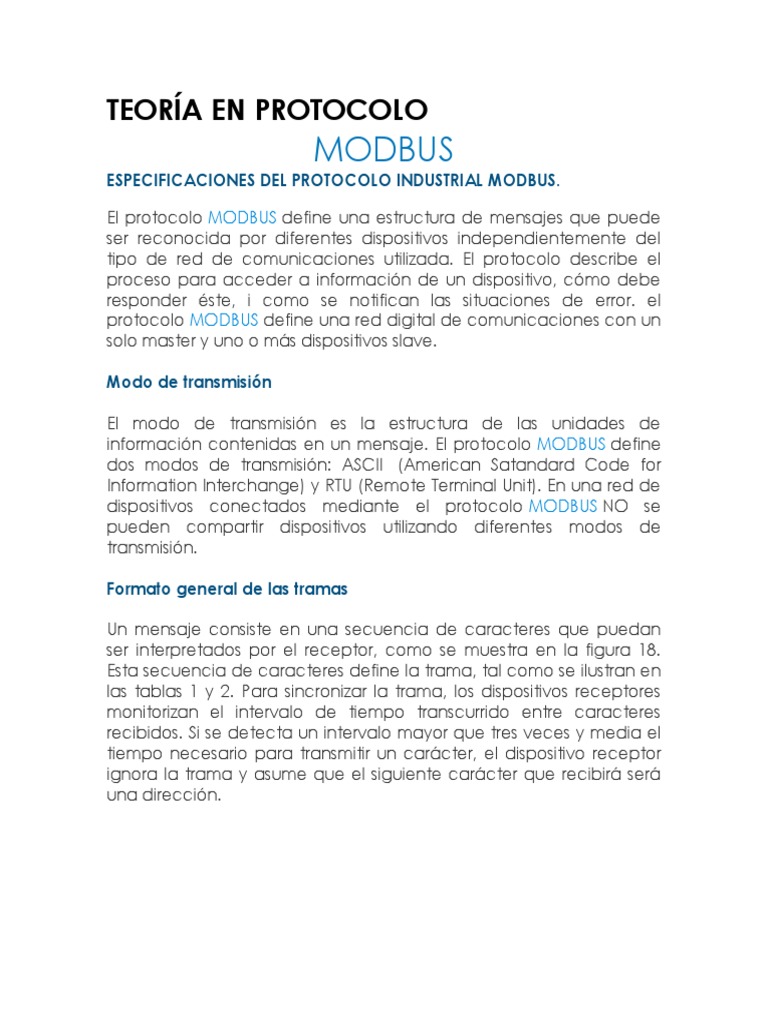 TEORÍA EN PROTOCOLO

MODBUS

ESPECIFICACIONES DEL PROTOCOLO INDUSTRIAL MODBUS.

El protocolo MODBUS define una estructura de mensajes que puede ser reconocida por diferentes dispositivos independientemente del tipo de red de comunicaciones utilizada. El protocolo describe el proceso para acceder a información de un dispositivo, cómo debe responder éste, i como se notifican las situaciones de error. el protocolo MODBUS define una red digital de comunicaciones con un solo master y uno o más dispositivos slave.

Modo de transmisión

El modo de transmisión es la estructura de las unidades de información contenidas en un mensaje. El protocolo MODBUS define dos modos de transmisión: ASCII (American Satandard Code for Information Interchange) y RTU (Remote Terminal Unit). En una red de dispositivos conectados mediante el protocolo MODBUS NO se pueden compartir dispositivos utilizando diferentes modos de transmisión.

Formato general de las tramas

Un mensaje consiste en una secuencia de caracteres que puedan ser interpretados por el receptor, como se muestra en la figura 18. Esta secuencia de caracteres define la trama, tal como se ilustran en las tablas 1 y 2. Para sincronizar la trama, los dispositivos receptores monitorizan el intervalo de tiempo transcurrido entre caracteres recibidos. Si se detecta un intervalo mayor que tres veces y media el tiempo necesario para transmitir un carácter, el dispositivo receptor ignora la trama y asume que el siguiente carácter que recibirá será una dirección.